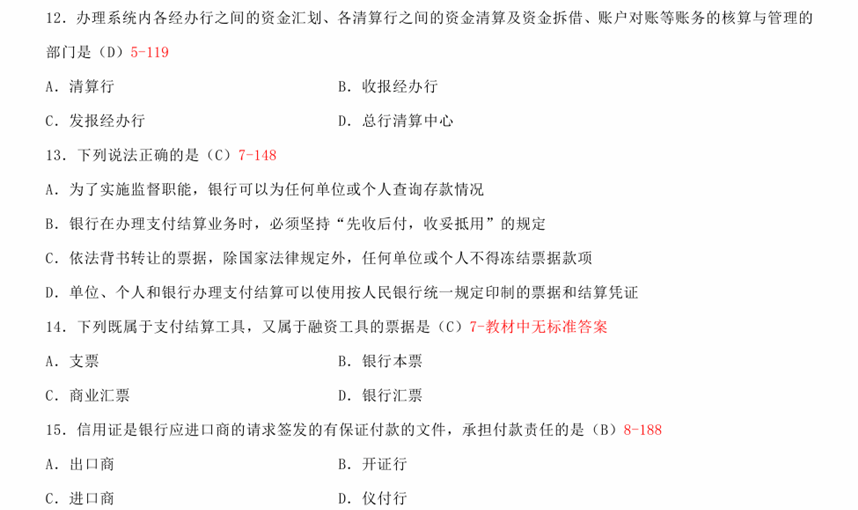 12．办理系统内各经办行之间的资金汇划、各清算行之间的资金清算及资金拆借、账户对账等账务的核算与管理的部门是（D）5-119

A．清算行　　　　B．收报经办行

C．发报经办行　　　　D．总行清算中心

13．下列说法正确的是（C）7-148

A．为了实施监督职能，银行可以为任何单位或个人查询存款情况

B．银行在办理支付结算业务时，必须坚持“先收后付，收妥抵用”的规定

C．依法背书转让的票据，除国家法律规定外，任何单位或个人不得冻结票据款项

D．单位、个人和银行办理支付结算可以使用按人民银行统一规定印制的票据和结算凭证

14．下列既属于支付结算工具，又属于融资工具的票据是（C）7-教材中无标准答案

A．支票　　　　B．银行本票

C．商业汇票　　　　D．银行汇票

15．信用证是银行应进口商的请求签发的有保证付款的文件，承担付款责任的是（B）8-188

A．出口商　　　　B．开证行

C．进口商　　　　D．仪付行